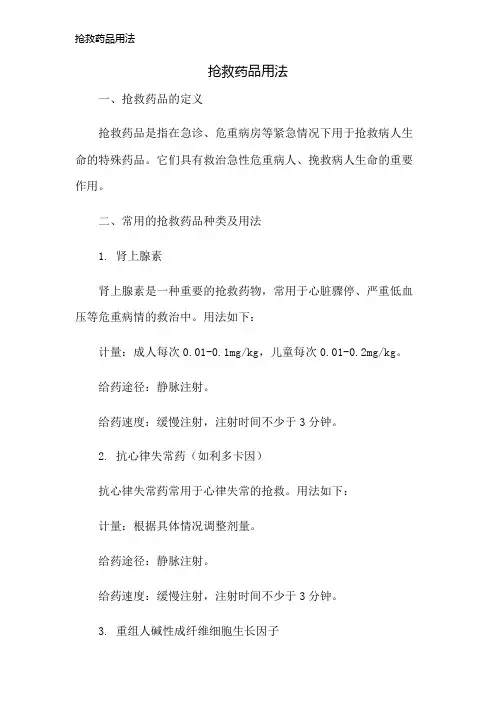 抢救药品用法

抢救药品用法

一、抢救药品的定义

抢救药品是指在急诊、危重病房等紧急情况下用于抢救病人生命的特殊药品。它们具有救治急性危重病人、挽救病人生命的重要作用。

二、常用的抢救药品种类及用法

1. 肾上腺素

肾上腺素是一种重要的抢救药物，常用于心脏骤停、严重低血压等危重病情的救治中。用法如下：

计量：成人每次 0.01-0.1mg/kg，儿童每次 0.01-0.2mg/kg。

给药途径：静脉注射。

给药速度：缓慢注射，注射时间不少于 3 分钟。

2. 抗心律失常药（如利多卡因）

抗心律失常药常用于心律失常的抢救。用法如下：

计量：根据具体情况调整剂量。

给药途径：静脉注射。

给药速度：缓慢注射，注射时间不少于 3 分钟。

3. 重组人碱性成纤维细胞生长因子